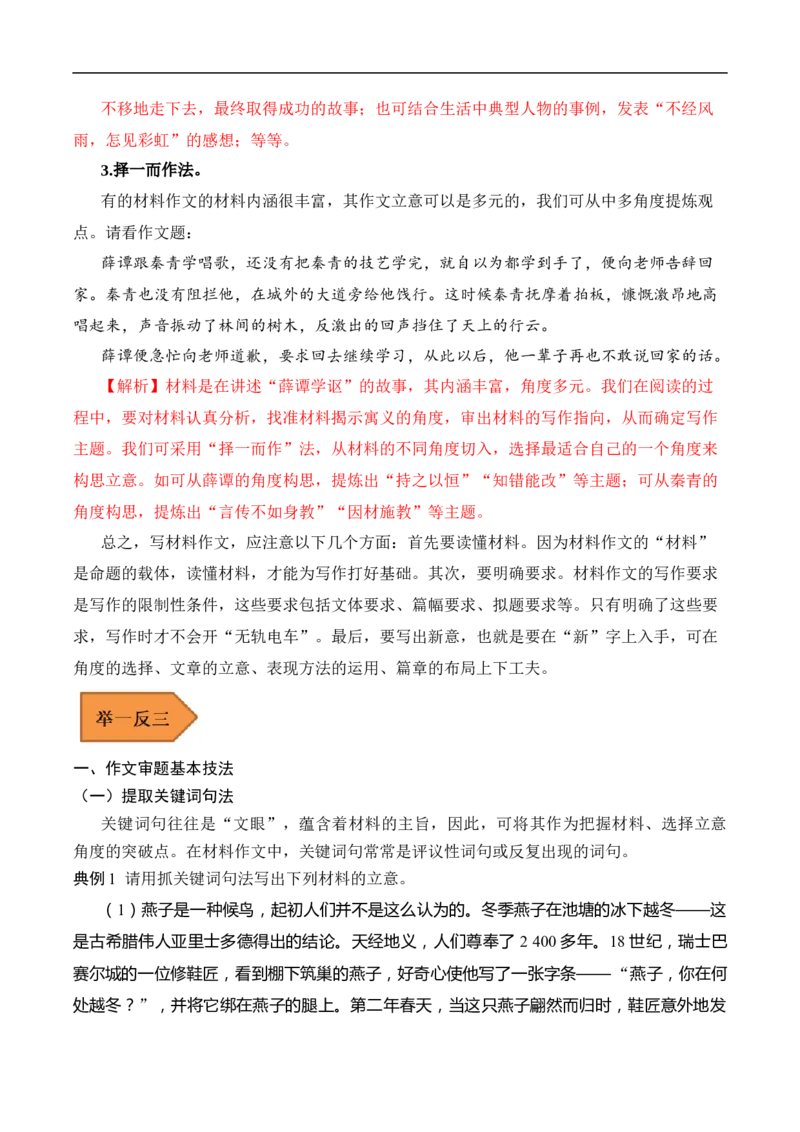 不移地走下去，最终取得成功的故事；也可结合生活中典型人物的事例，发表“不经风雨，怎见彩虹”的感想；等等。

3.择一而作法。

有的材料作文的材料内涵很丰富，其作文立意可以是多元的，我们可从中多角度提炼观点。请看作文题：

薛谭跟秦青学唱歌，还没有把秦青的技艺学完，就自以为都学到手了，便向老师告辞回家。秦青也没有阻拦他，在城外的大道旁给他饯行。这时候秦青抚摩着拍板，慷慨激昂地高唱起来，声音振动了林间的树木，反激出的回声挡住了天上的行云。

薛谭便急忙向老师道歉，要求回去继续学习，从此以后，他一辈子再也不敢说回家的话。

【解析】材料是在讲述“薛谭学讴”的故事，其内涵丰富，角度多元。我们在阅读的过程中，要对材料认真分析，找准材料揭示寓义的角度，审出材料的写作指向，从而确定写作主题。我们可采用“择一而作”法，从材料的不同角度切入，选择最适合自己的一个角度来构思立意。如可从薛谭的角度构思，提炼出“持之以恒”“知错能改”等主题；可从秦青的角度构思，提炼出“言传不如身教”“因材施教”等主题。

总之，写材料作文，应注意以下几个方面：首先要读懂材料。因为材料作文的“材料”是命题的载体，读懂材料，才能为写作打好基础。其次，要明确要求。材料作文的写作要求是写作的限制性条件，这些要求包括文体要求、篇幅要求、拟题要求等。只有明确了这些要求，写作时才不会开“无轨电车”。最后，要写出新意，也就是要在“新”字上入手，可在角度的选择、文章的立意、表现方法的运用、篇章的布局上下工夫。

举一反三

一、作文审题基本技法

（一）提取关键词句法

关键词句往往是“文眼”，蕴含着材料的主旨，因此，可将其作为把握材料、选择立意角度的突破点。在材料作文中，关键词句常常是评议性词句或反复出现的词句。

典例 1 请用抓关键词句法写出下列材料的立意。

（1）燕子是一种候鸟，起初人们并不是这么认为的。冬季燕子在池塘的冰下越冬——这是古希腊伟人亚里士多德得出的结论。天经地义，人们尊奉了 2 400 多年。18 世纪，瑞士巴赛尔城的一位修鞋匠，看到棚下筑巢的燕子，好奇心使他写了一张字条——“燕子，你在何处越冬？”，并将它绑在燕子的腿上。第二年春天，当这只燕子翩然而归时，鞋匠意外地发